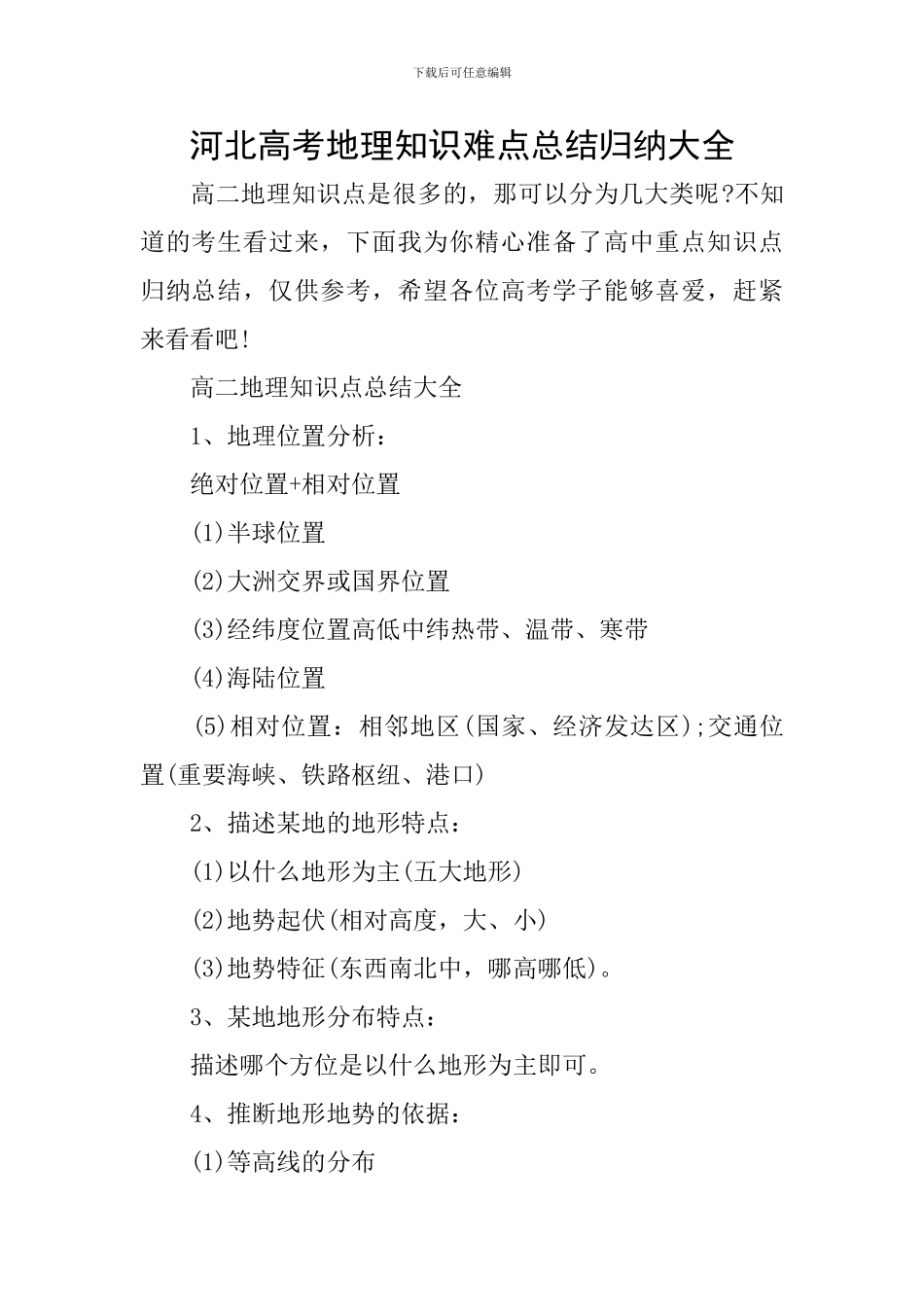 下载后可任意编辑

河北高考地理知识难点总结归纳大全

高二地理知识点是很多的，那可以分为几大类呢?不知道的考生看过来，下面我为你精心准备了高中重点知识点归纳总结，仅供参考，希望各位高考学子能够喜爱，赶紧来看看吧!

高二地理知识点总结大全

1、地理位置分析：

绝对位置+相对位置

(1)半球位置

(2)大洲交界或国界位置

(3)经纬度位置高低中纬热带、温带、寒带

(4)海陆位置

(5)相对位置：相邻地区(国家、经济发达区);交通位置(重要海峡、铁路枢纽、港口)

2、描述某地的地形特点：

(1)以什么地形为主(五大地形)

(2)地势起伏(相对高度，大、小)

(3)地势特征(东西南北中，哪高哪低)。

3、某地地形分布特点：

描述哪个方位是以什么地形为主即可。

4、推断地形地势的依据：

(1)等高线的分布